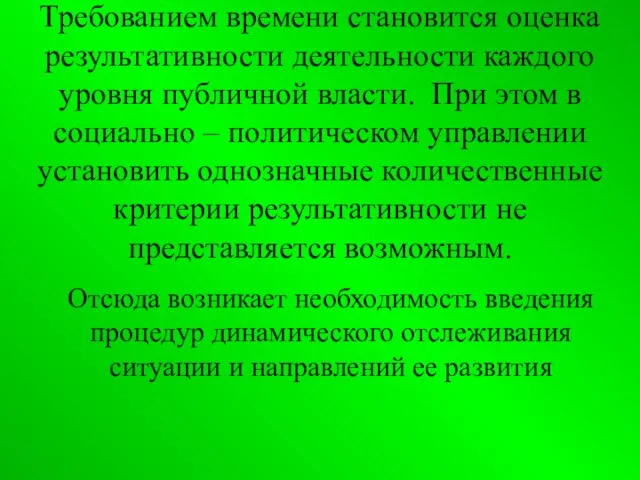 Требованием времени становится оценка результативности деятельности каждого уровня публичной власти. При этом в социально – политическом управлении установить однозначные количественные критерии результативности не представляется возможным.

Отсюда возникает необходимость введения процедур динамического отслеживания ситуации и направлений ее развития